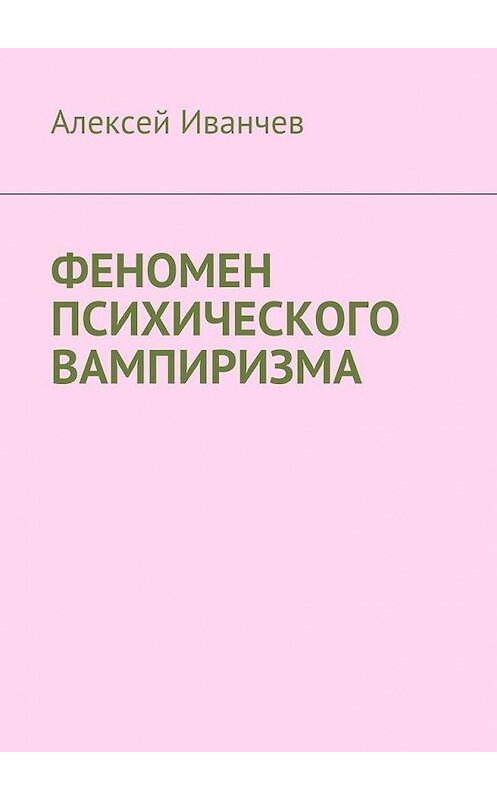 Алексей Иванчев

ФЕНОМЕН ПСИХИЧЕСКОГО ВАМПИРИЗМА